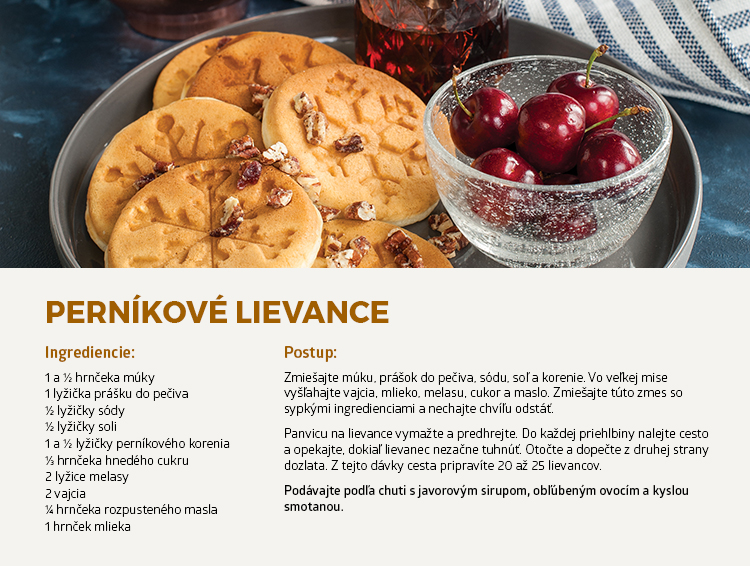 PERNÍKOVÉ LIEVANCE

Ingrediencie:

1 a ½ hrnčeka múky
1 lyžička prášku do pečiva
½ lyžičky sódy
½ lyžičky soli
1 a ½ lyžičky perníkového korenia
⅓ hrnčeka hnedého cukru
2 lyžice melasy
2 vajcia
¼ hrnčeka rozpusteného masla
1 hrnček mlieka

Postup:

Zmiešajte múku, prášok do pečiva, sódu, soľ a korenie. Vo veľkej mise vyšľahajte vajcia, mlieko, melasu, cukor a maslo. Zmiešajte túto zmes so sypkými ingredienciami a nechajte chvíľu odstáť.

Panvicu na lievance vymažte a predhrejte. Do každej priehlbiny nalejte cesto a opekajte, dokiaľ lievanec nezačne tuhnúť. Otočte a dopečte z druhej strany dozlata. Z tejto dávky cesta pripravíte 20 až 25 lievancov.

Podávajte podľa chuti s javorovým sirupom, obľúbeným ovocím a kyslou smotanou.